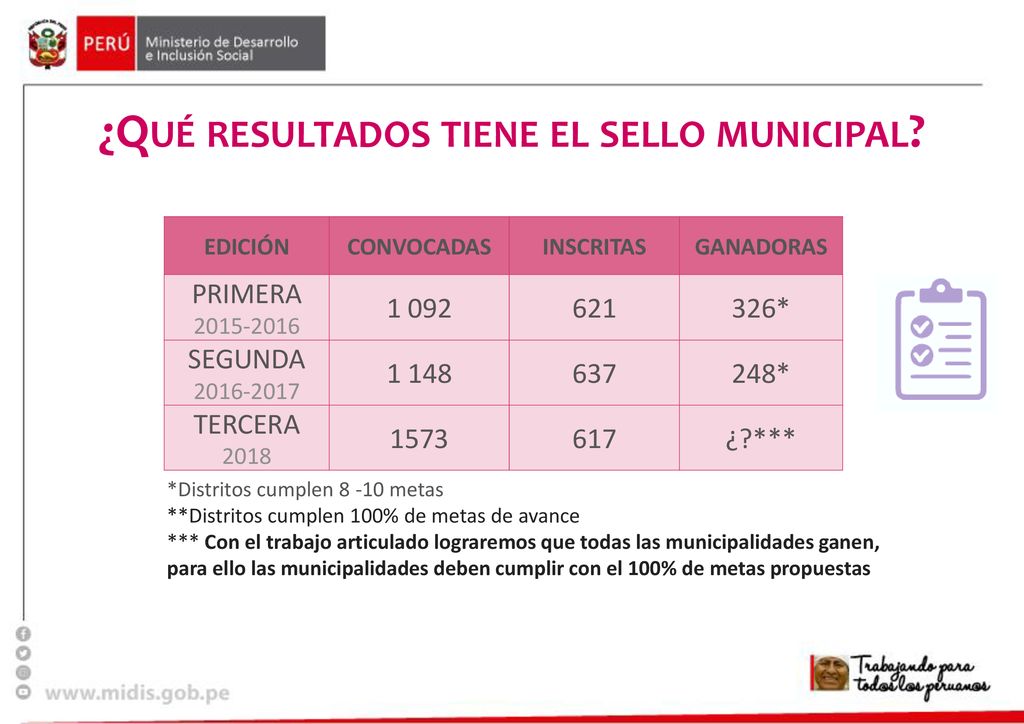 PERÚ Ministerio de Desarrollo e Inclusión Social

¿QUÉ RESULTADOS TIENE EL SELLO MUNICIPAL?

| EDICIÓN | CONVOCADAS | INSCRITAS | GANADORAS |
|---|---|---|---|
| PRIMERA 2015-2016 | 1 092 | 621 | 326* |
| SEGUNDA 2016-2017 | 1 148 | 637 | 248* |
| TERCERA 2018 | 1573 | 617 | ¿?*** |

*Distritos cumplen 8 -10 metas
**Distritos cumplen 100% de metas de avance
*** Con el trabajo articulado lograremos que todas las municipalidades ganen, para ello las municipalidades deben cumplir con el 100% de metas propuestas

www.midis.gob.pe

Trabajando para todos los peruanos